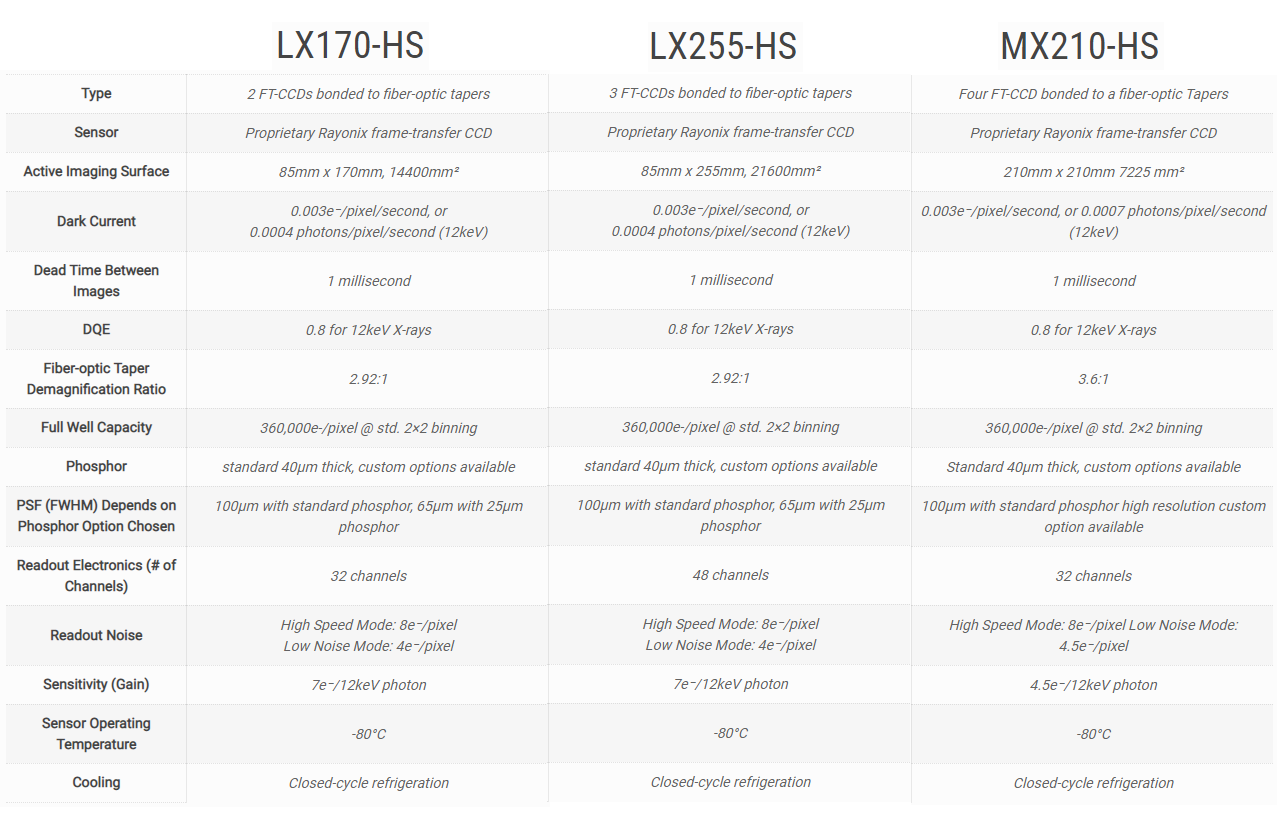 |  | LX170-HS | LX255-HS | MX210-HS |
|---|---|---|---|
| Type | 2 FT-CCDs bonded to fiber-optic tapers | 3 FT-CCDs bonded to fiber-optic tapers | Four FT-CCD bonded to a fiber-optic Tapers |
| Sensor | Proprietary Rayonix frame-transfer CCD | Proprietary Rayonix frame-transfer CCD | Proprietary Rayonix frame-transfer CCD |
| Active Imaging Surface | 85mm x 170mm, 14400mm² | 85mm x 255mm, 21600mm² | 210mm x 210mm 7225 mm² |
| Dark Current | 0.003e⁻/pixel/second, or 0.0004 photons/pixel/second (12keV) | 0.003e⁻/pixel/second, or 0.0004 photons/pixel/second (12keV) | 0.003e⁻/pixel/second, or 0.0007 photons/pixel/second (12keV) |
| Dead Time Between Images | 1 millisecond | 1 millisecond | 1 millisecond |
| DQE | 0.8 for 12keV X-rays | 0.8 for 12keV X-rays | 0.8 for 12keV X-rays |
| Fiber-optic Taper Demagnification Ratio | 2.92:1 | 2.92:1 | 3.6:1 |
| Full Well Capacity | 360,000e-/pixel @ std. 2×2 binning | 360,000e-/pixel @ std. 2×2 binning | 360,000e-/pixel @ std. 2×2 binning |
| Phosphor | standard 40μm thick, custom options available | standard 40μm thick, custom options available | Standard 40μm thick, custom options available |
| PSF (FWHM) Depends on Phosphor Option Chosen | 100μm with standard phosphor, 65μm with 25μm phosphor | 100μm with standard phosphor, 65μm with 25μm phosphor | 100μm with standard phosphor high resolution custom option available |
| Readout Electronics (# of Channels) | 32 channels | 48 channels | 32 channels |
| Readout Noise | High Speed Mode: 8e⁻/pixel Low Noise Mode: 4e⁻/pixel | High Speed Mode: 8e⁻/pixel Low Noise Mode: 4e⁻/pixel | High Speed Mode: 8e⁻/pixel Low Noise Mode: 4.5e⁻/pixel |
| Sensitivity (Gain) | 7e⁻/12keV photon | 7e⁻/12keV photon | 4.5e⁻/12keV photon |
| Sensor Operating Temperature | -80°C | -80°C | -80°C |
| Cooling | Closed-cycle refrigeration | Closed-cycle refrigeration | Closed-cycle refrigeration |